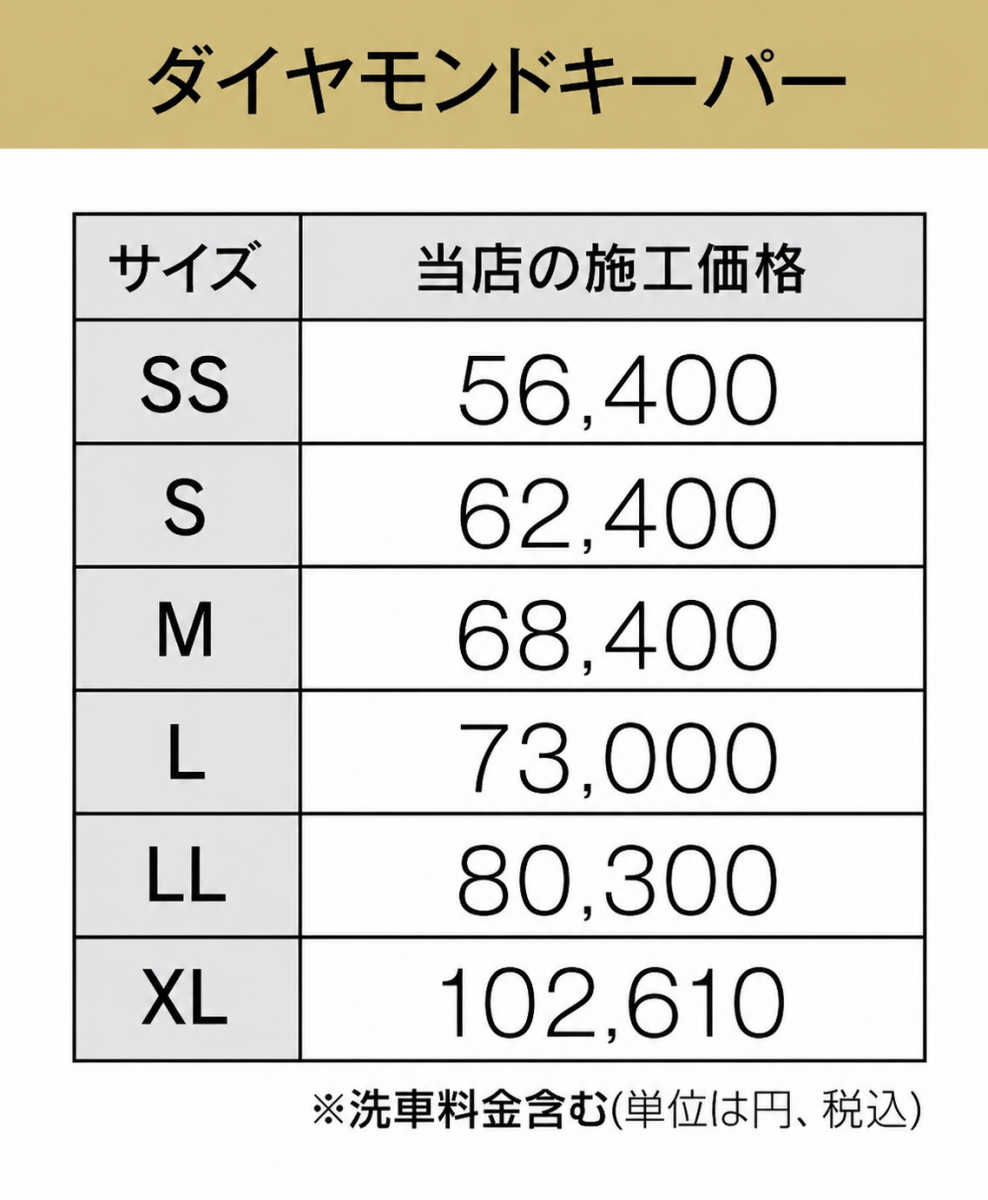 ダイヤモンドキーパー

| サイズ | 当店の施工価格 |
|---|---|
| SS | 56,400 |
| S | 62,400 |
| M | 68,400 |
| L | 73,000 |
| LL | 80,300 |
| XL | 102,610 |

※洗車料金含む(単位は円、税込)